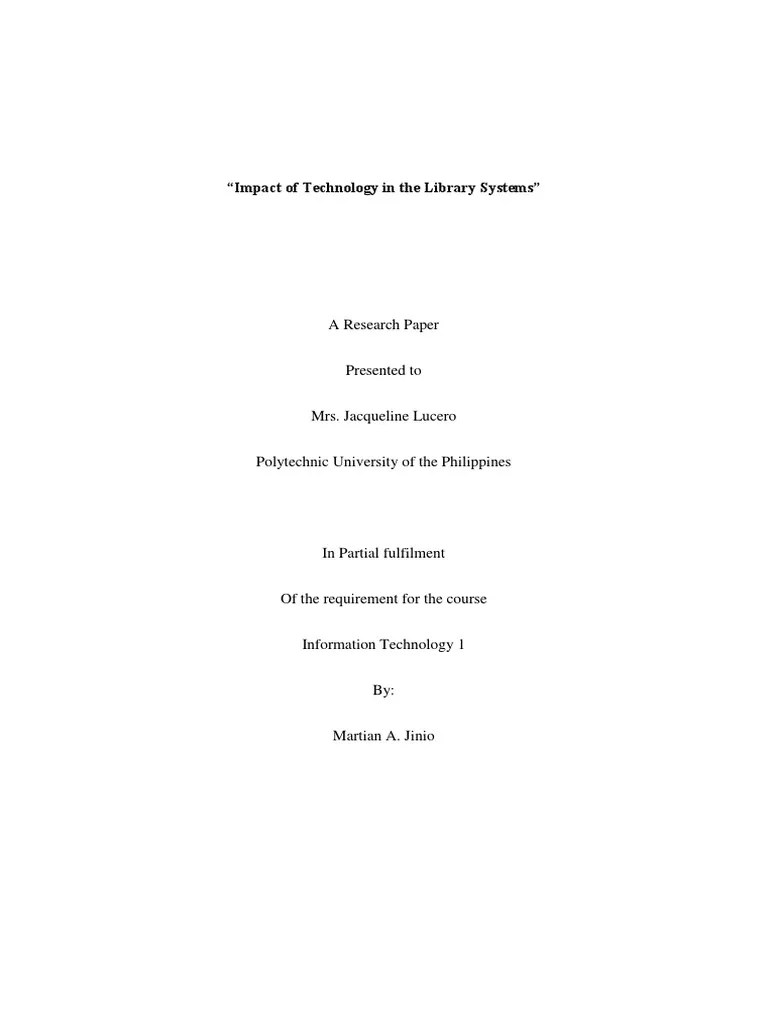 “Impact of Technology in the Library Systems”

A Research Paper

Presented to

Mrs. Jacqueline Lucero

Polytechnic University of the Philippines

In Partial fulfilment

Of the requirement for the course

Information Technology 1

By:

Martian A. Jinio